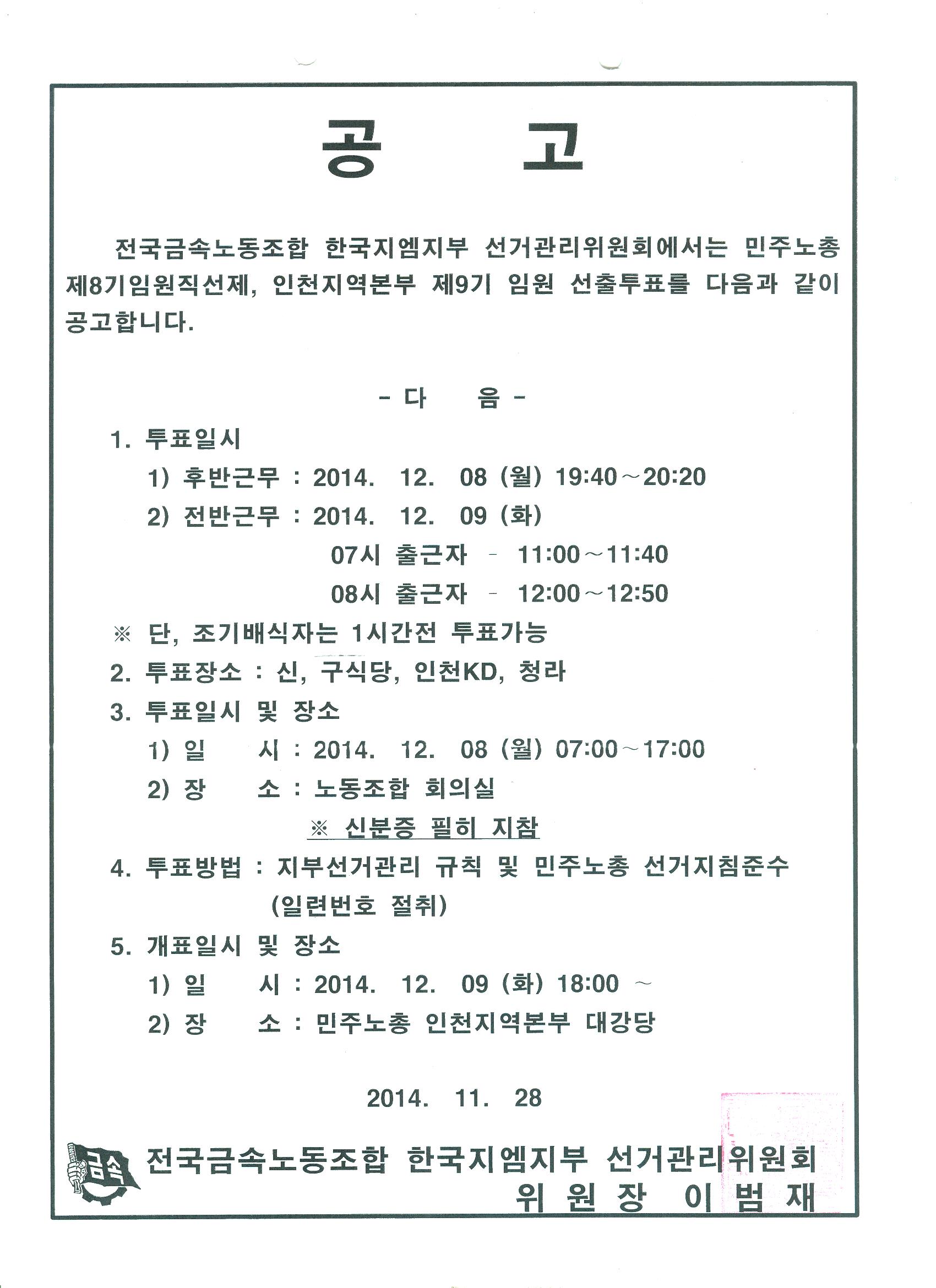 공 고

전국금속노동조합 한국지엠지부 선거관리위원회에서는 민주노총 제8기임원직선제, 인천지역본부 제9기 임원 선출투표를 다음과 같이 공고합니다.

- 다 음 -

1. 투표일시
1) 후반근무 : 2014. 12. 08 (월) 19:40～20:20
2) 전반근무 : 2014. 12. 09 (화)
07시 출근자 - 11:00～11:40
08시 출근자 - 12:00～12:50
※ 단, 조기배식자는 1시간전 투표가능
2. 투표장소 : 신, 구식당, 인천KD, 청라
3. 투표일시 및 장소
1) 일 시 : 2014. 12. 08 (월) 07:00～17:00
2) 장 소 : 노동조합 회의실
※ 신분증 필히 지참
4. 투표방법 : 지부선거관리 규칙 및 민주노총 선거지침준수 (일련번호 절취)
5. 개표일시 및 장소
1) 일 시 : 2014. 12. 09 (화) 18:00 ～
2) 장 소 : 민주노총 인천지역본부 대강당

2014. 11. 28

금속
전국금속노동조합 한국지엠지부 선거관리위원회
위 원 장 이 범 재